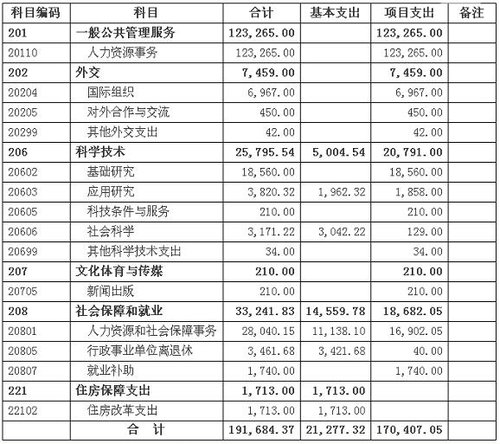 | 科目编码 | 科目 | 合计 | 基本支出 | 项目支出 | 备注 |
|---|---|---|---|---|---|
| 201 | 一般公共管理服务 | 123,265.00 | | 123,265.00 | |
| 20110 | 人力资源事务 | 123,265.00 | | 123,265.00 | |
| 202 | 外交 | 7,459.00 | | 7,459.00 | |
| 20204 | 国际组织 | 6,967.00 | | 6,967.00 | |
| 20205 | 对外合作与交流 | 450.00 | | 450.00 | |
| 20299 | 其他外交支出 | 42.00 | | 42.00 | |
| 206 | 科学技术 | 25,795.54 | 5,004.54 | 20,791.00 | |
| 20602 | 基础研究 | 18,560.00 | | 18,560.00 | |
| 20603 | 应用研究 | 3,820.32 | 1,962.32 | 1,858.00 | |
| 20605 | 科技条件与服务 | 210.00 | | 210.00 | |
| 20606 | 社会科学 | 3,171.22 | 3,042.22 | 129.00 | |
| 20699 | 其他科学技术支出 | 34.00 | | 34.00 | |
| 207 | 文化体育与传媒 | 210.00 | | 210.00 | |
| 20705 | 新闻出版 | 210.00 | | 210.00 | |
| 208 | 社会保障和就业 | 33,241.83 | 14,559.78 | 18,682.05 | |
| 20801 | 人力资源和社会保障事务 | 28,040.15 | 11,138.10 | 16,902.05 | |
| 20805 | 行政事业单位离退休 | 3,461.68 | 3,421.68 | 40.00 | |
| 20807 | 就业补助 | 1,740.00 | | 1,740.00 | |
| 221 | 住房保障支出 | 1,713.00 | 1,713.00 | | |
| 22102 | 住房改革支出 | 1,713.00 | 1,713.00 | | |
| | 合 计 | 191,684.37 | 21,277.32 | 170,407.05 | |